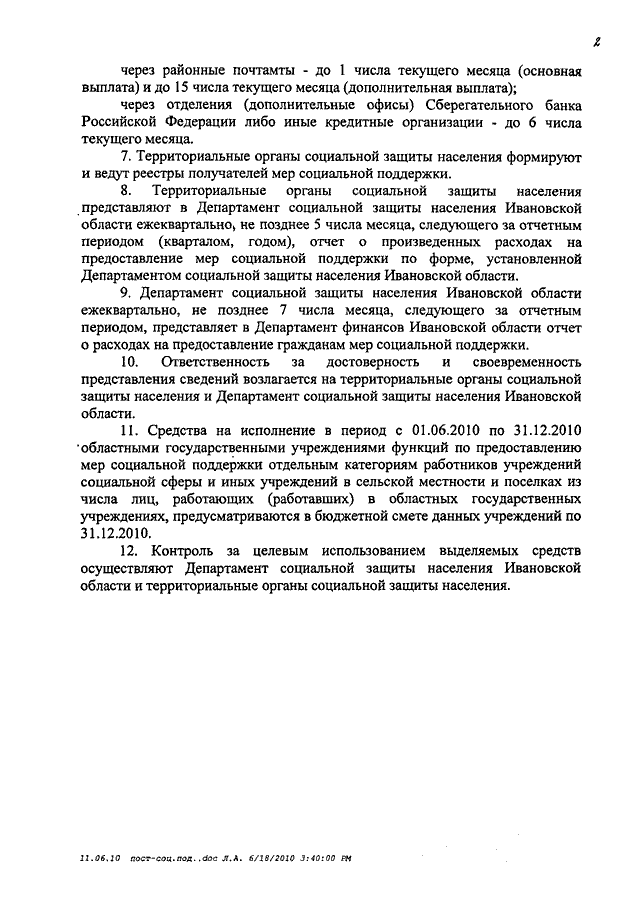 2

через районные почтамты - до 1 числа текущего месяца (основная выплата) и до 15 числа текущего месяца (дополнительная выплата);

через отделения (дополнительные офисы) Сберегательного банка Российской Федерации либо иные кредитные организации - до 6 числа текущего месяца.

7. Территориальные органы социальной защиты населения формируют и ведут реестры получателей мер социальной поддержки.

8. Территориальные органы социальной защиты населения представляют в Департамент социальной защиты населения Ивановской области ежеквартально, не позднее 5 числа месяца, следующего за отчетным периодом (кварталом, годом), отчет о произведенных расходах на предоставление мер социальной поддержки по форме, установленной Департаментом социальной защиты населения Ивановской области.

9. Департамент социальной защиты населения Ивановской области ежеквартально, не позднее 7 числа месяца, следующего за отчетным периодом, представляет в Департамент финансов Ивановской области отчет о расходах на предоставление гражданам мер социальной поддержки.

10. Ответственность за достоверность и своевременность представления сведений возлагается на территориальные органы социальной защиты населения и Департамент социальной защиты населения Ивановской области.

11. Средства на исполнение в период с 01.06.2010 по 31.12.2010 областными государственными учреждениями функций по предоставлению мер социальной поддержки отдельным категориям работников учреждений социальной сферы и иных учреждений в сельской местности и поселках из числа лиц, работающих (работавших) в областных государственных учреждениях, предусматриваются в бюджетной смете данных учреждений по 31.12.2010.

12. Контроль за целевым использованием выделяемых средств осуществляют Департамент социальной защиты населения Ивановской области и территориальные органы социальной защиты населения.

11.06.10 пост-соц.под..doc Л.А. 6/18/2010 3:40:00 PM